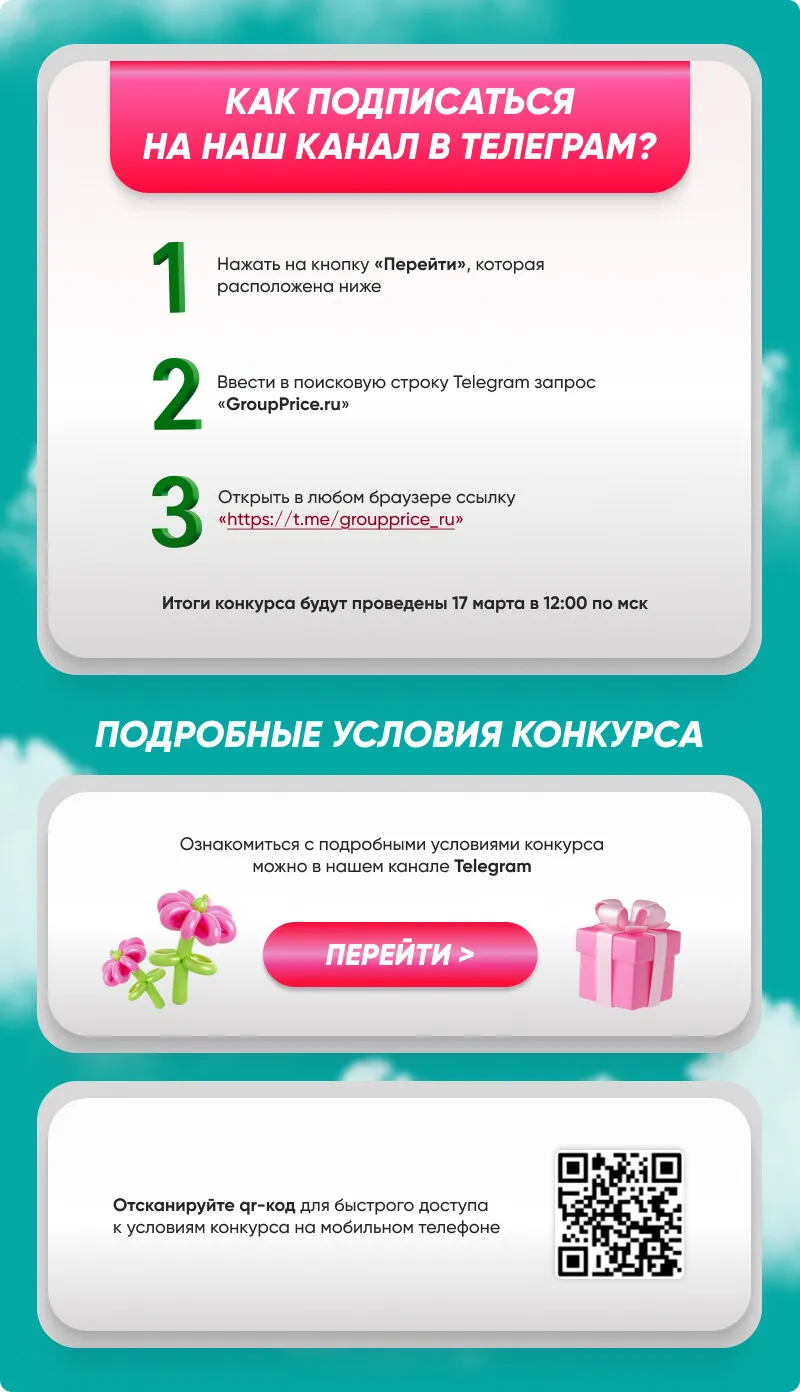 КАК ПОДПИСАТЬСЯ НА НАШ КАНАЛ В ТЕЛЕГРАМ?

1 Нажать на кнопку «Перейти», которая расположена ниже

2 Ввести в поисковую строку Telegram запрос «GroupPrice.ru»

3 Открыть в любом браузере ссылку «https://t.me/groupprice_ru»

Итоги конкурса будут проведены 17 марта в 12:00 по мск

ПОДРОБНЫЕ УСЛОВИЯ КОНКУРСА

Ознакомиться с подробными условиями конкурса можно в нашем канале Telegram

ПЕРЕЙТИ >

Отсканируйте qr-код для быстрого доступа к условиям конкурса на мобильном телефоне